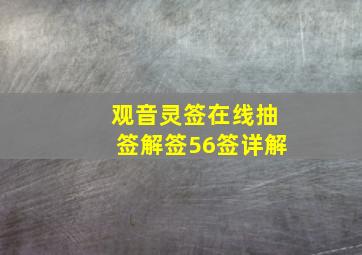 观音灵签在线抽签解签56签详解